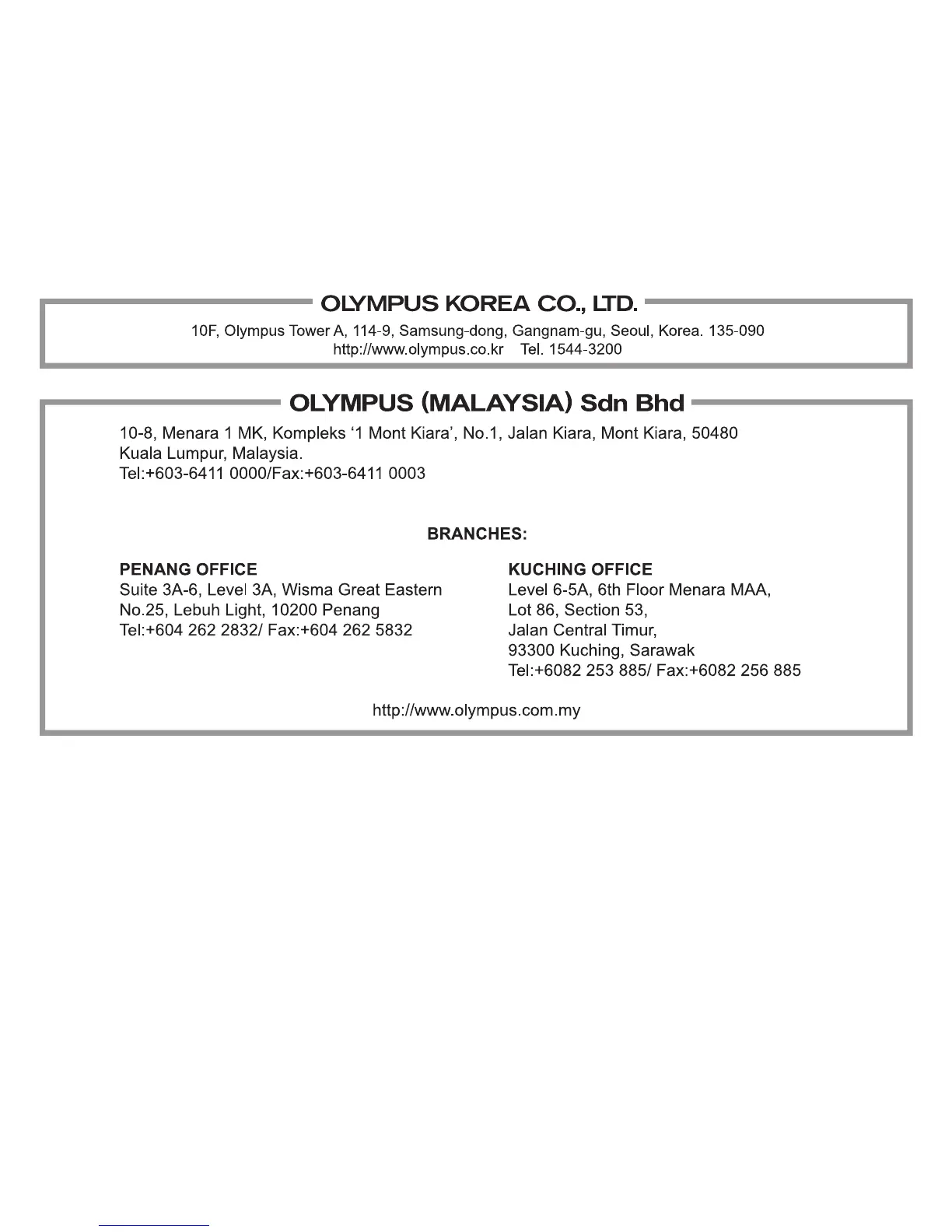 OLYMPUS KOREA CO., LTD.

10F, Olympus Tower A, 114-9, Samsung-dong, Gangnam-gu, Seoul, Korea. 135-090
http://www.olympus.co.kr Tel. 1544-3200

OLYMPUS (MALAYSIA) Sdn Bhd

10-8, Menara 1 MK, Kompleks '1 Mont Kiara', No.1, Jalan Kiara, Mont Kiara, 50480
Kuala Lumpur, Malaysia.
Tel:+603-6411 0000/Fax:+603-6411 0003

BRANCHES:

PENANG OFFICE
Suite 3A-6, Level 3A, Wisma Great Eastern
No.25, Lebuh Light, 10200 Penang
Tel:+604 262 2832/ Fax:+604 262 5832

KUCHING OFFICE
Level 6-5A, 6th Floor Menara MAA,
Lot 86, Section 53,
Jalan Central Timur,
93300 Kuching, Sarawak
Tel:+6082 253 885/ Fax:+6082 256 885

http://www.olympus.com.my